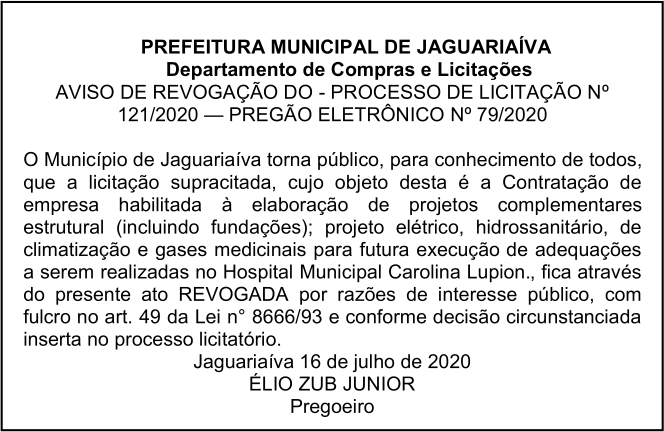 PREFEITURA MUNICIPAL DE JAGUARIAÍVA
Departamento de Compras e Licitações
AVISO DE REVOGAÇÃO DO - PROCESSO DE LICITAÇÃO Nº 121/2020 — PREGÃO ELETRÔNICO Nº 79/2020

O Município de Jaguariaíva torna público, para conhecimento de todos, que a licitação supracitada, cujo objeto desta é a Contratação de empresa habilitada à elaboração de projetos complementares estrutural (incluindo fundações); projeto elétrico, hidrossanitário, de climatização e gases medicinais para futura execução de adequações a serem realizadas no Hospital Municipal Carolina Lupion., fica através do presente ato REVOGADA por razões de interesse público, com fulcro no art. 49 da Lei n° 8666/93 e conforme decisão circunstanciada inserta no processo licitatório.

Jaguariaíva 16 de julho de 2020
ÉLIO ZUB JUNIOR
Pregoeiro